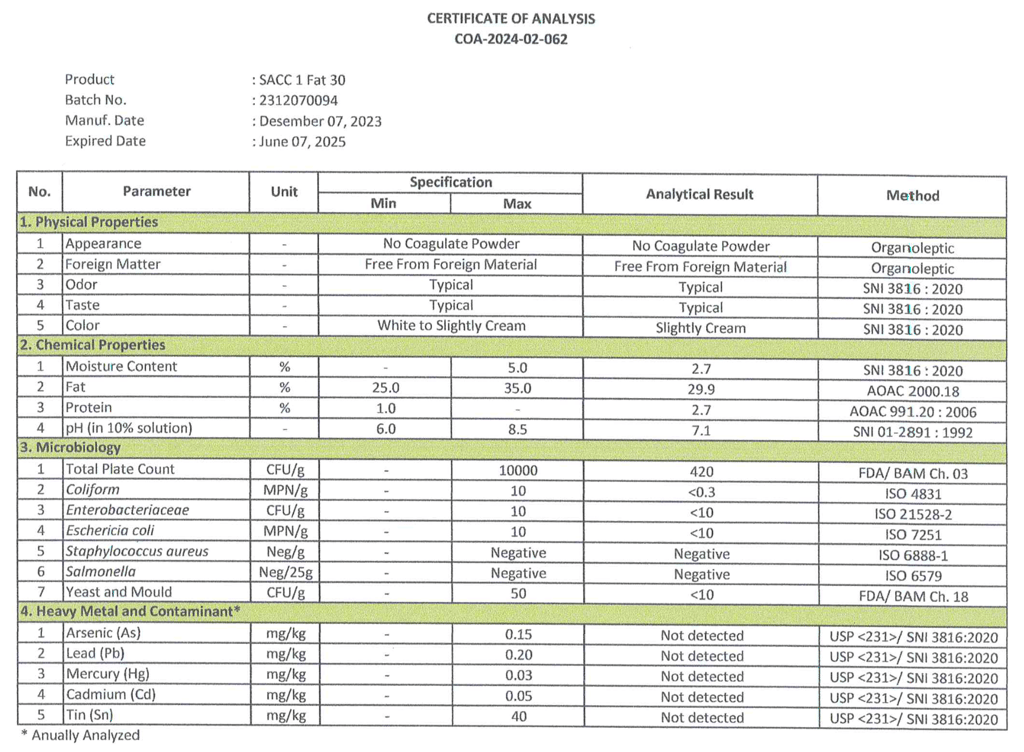 CERTIFICATE OF ANALYSIS
COA-2024-02-062

Product : SACC 1 Fat 30
Batch No. : 2312070094
Manuf. Date : Desember 07, 2023
Expired Date : June 07, 2025

| No. | Parameter | Unit | Specification Min | Specification Max | Analytical Result | Method |
|---|---|---|---|---|---|---|
| 1. Physical Properties | | | | | | |
| 1 | Appearance | - | No Coagulate Powder | | No Coagulate Powder | Organoleptic |
| 2 | Foreign Matter | - | Free From Foreign Material | | Free From Foreign Material | Organoleptic |
| 3 | Odor | - | Typical | | Typical | SNI 3816 : 2020 |
| 4 | Taste | - | Typical | | Typical | SNI 3816 : 2020 |
| 5 | Color | - | White to Slightly Cream | | Slightly Cream | SNI 3816 : 2020 |
| 2. Chemical Properties | | | | | | |
| 1 | Moisture Content | % | - | 5.0 | 2.7 | SNI 3816 : 2020 |
| 2 | Fat | % | 25.0 | 35.0 | 29.9 | AOAC 2000.18 |
| 3 | Protein | % | 1.0 | - | 2.7 | AOAC 991.20 : 2006 |
| 4 | pH (in 10% solution) | - | 6.0 | 8.5 | 7.1 | SNI 01-2891 : 1992 |
| 3. Microbiology | | | | | | |
| 1 | Total Plate Count | CFU/g | - | 10000 | 420 | FDA/ BAM Ch. 03 |
| 2 | Coliform | MPN/g | - | 10 | <0.3 | ISO 4831 |
| 3 | Enterobacteriaceae | CFU/g | - | 10 | <10 | ISO 21528-2 |
| 4 | Eschericia coli | MPN/g | - | 10 | <10 | ISO 7251 |
| 5 | Staphylococcus aureus | Neg/g | - | Negative | Negative | ISO 6888-1 |
| 6 | Salmonella | Neg/25g | - | Negative | Negative | ISO 6579 |
| 7 | Yeast and Mould | CFU/g | - | 50 | <10 | FDA/ BAM Ch. 18 |
| 4. Heavy Metal and Contaminant* | | | | | | |
| 1 | Arsenic (As) | mg/kg | - | 0.15 | Not detected | USP <231>/ SNI 3816:2020 |
| 2 | Lead (Pb) | mg/kg | - | 0.20 | Not detected | USP <231>/ SNI 3816:2020 |
| 3 | Mercury (Hg) | mg/kg | - | 0.03 | Not detected | USP <231>/ SNI 3816:2020 |
| 4 | Cadmium (Cd) | mg/kg | - | 0.05 | Not detected | USP <231>/ SNI 3816:2020 |
| 5 | Tin (Sn) | mg/kg | - | 40 | Not detected | USP <231>/ SNI 3816:2020 |

* Anually Analyzed